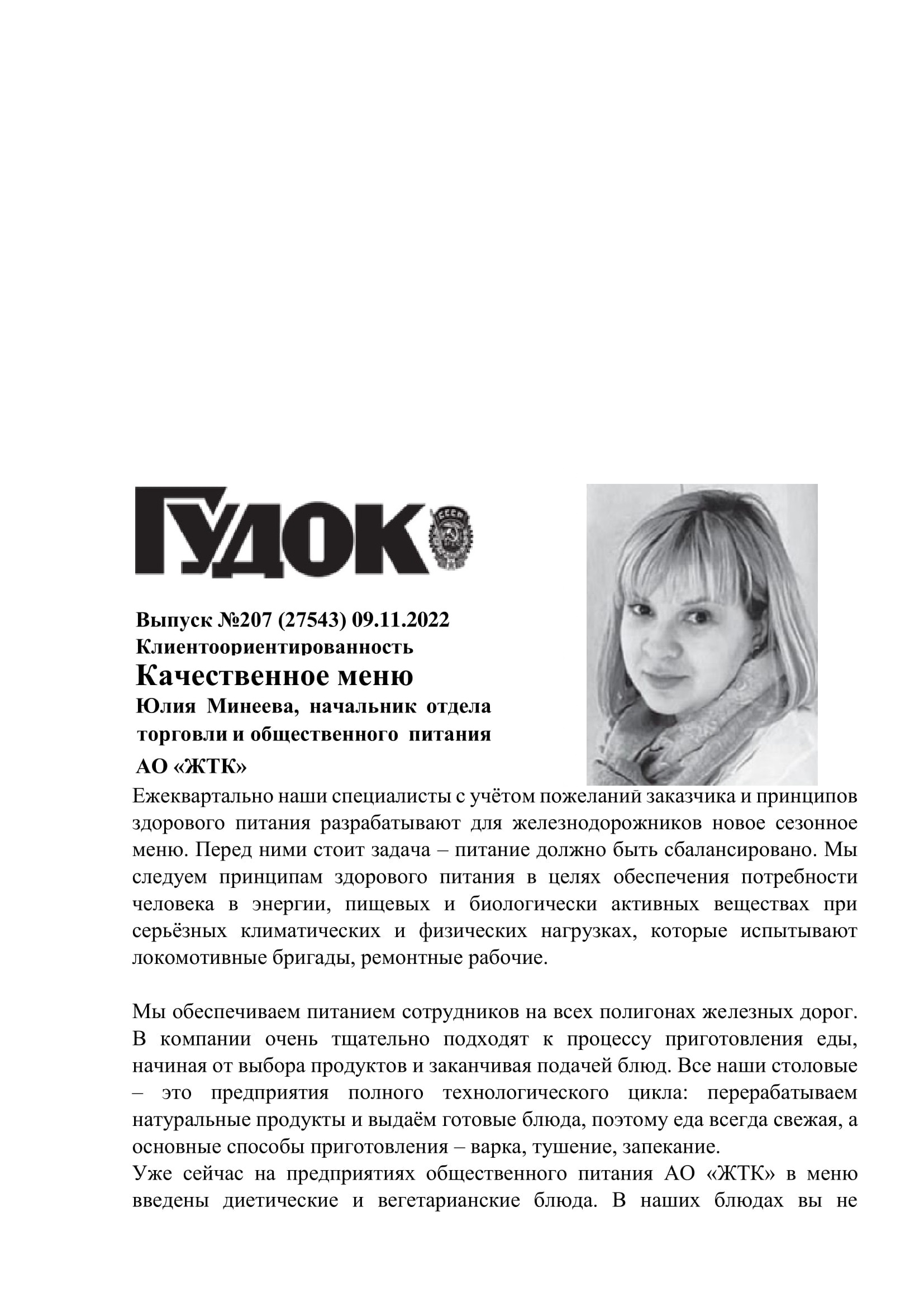 ГУДОК

СССР

Выпуск №207 (27543) 09.11.2022
Клиентоориентированность
Качественное меню
Юлия Минеева, начальник отдела торговли и общественного питания АО «ЖТК»

Ежеквартально наши специалисты с учётом пожеланий заказчика и принципов здорового питания разрабатывают для железнодорожников новое сезонное меню. Перед ними стоит задача – питание должно быть сбалансировано. Мы следуем принципам здорового питания в целях обеспечения потребности человека в энергии, пищевых и биологически активных веществах при серьёзных климатических и физических нагрузках, которые испытывают локомотивные бригады, ремонтные рабочие.

Мы обеспечиваем питанием сотрудников на всех полигонах железных дорог. В компании очень тщательно подходят к процессу приготовления еды, начиная от выбора продуктов и заканчивая подачей блюд. Все наши столовые – это предприятия полного технологического цикла: перерабатываем натуральные продукты и выдаём готовые блюда, поэтому еда всегда свежая, а основные способы приготовления – варка, тушение, запекание.
Уже сейчас на предприятиях общественного питания АО «ЖТК» в меню введены диетические и вегетарианские блюда. В наших блюдах вы не